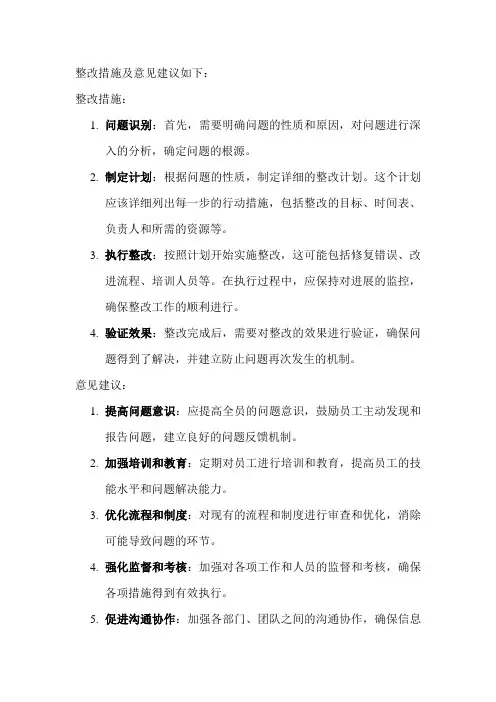 整改措施及意见建议如下：

整改措施：

1. 问题识别：首先，需要明确问题的性质和原因，对问题进行深入的分析，确定问题的根源。

2. 制定计划：根据问题的性质，制定详细的整改计划。这个计划应该详细列出每一步的行动措施，包括整改的目标、时间表、负责人和所需的资源等。

3. 执行整改：按照计划开始实施整改，这可能包括修复错误、改进流程、培训人员等。在执行过程中，应保持对进展的监控，确保整改工作的顺利进行。

4. 验证效果：整改完成后，需要对整改的效果进行验证，确保问题得到了解决，并建立防止问题再次发生的机制。

意见建议：

1. 提高问题意识：应提高全员的问题意识，鼓励员工主动发现和报告问题，建立良好的问题反馈机制。

2. 加强培训和教育：定期对员工进行培训和教育，提高员工的技能水平和问题解决能力。

3. 优化流程和制度：对现有的流程和制度进行审查和优化，消除可能导致问题的环节。

4. 强化监督和考核：加强对各项工作和人员的监督和考核，确保各项措施得到有效执行。

5. 促进沟通协作：加强各部门、团队之间的沟通协作，确保信息